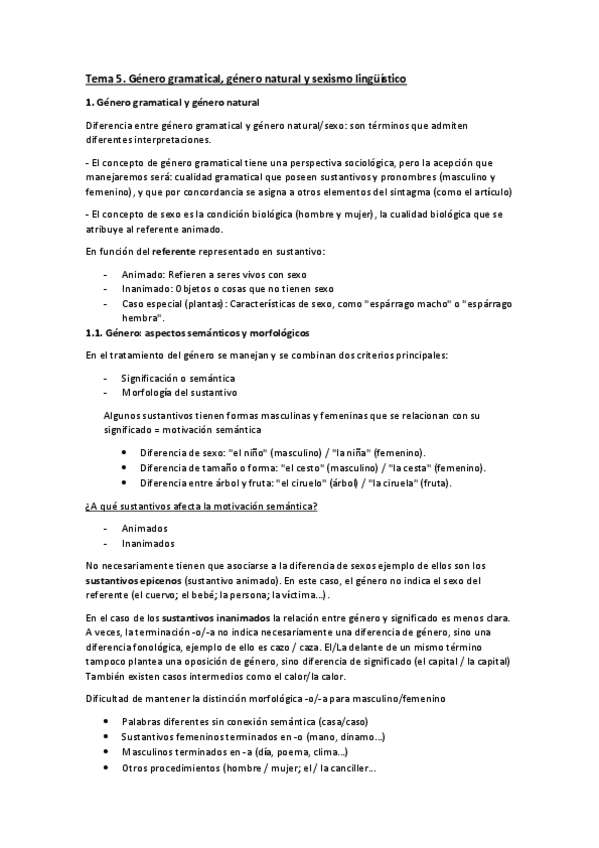 Tema 5. Género gramatical, género natural y sexismo lingüístico

1. Género gramatical y género natural

Diferencia entre género gramatical y género natural/sexo: son términos que admiten diferentes interpretaciones.

- El concepto de género gramatical tiene una perspectiva sociológica, pero la acepción que manejaremos será: cualidad gramatical que poseen sustantivos y pronombres (masculino y femenino), y que por concordancia se asigna a otros elementos del sintagma (como el artículo)

- El concepto de sexo es la condición biológica (hombre y mujer), la cualidad biológica que se atribuye al referente animado.

En función del referente representado en sustantivo:

- Animado: Refieren a seres vivos con sexo
- Inanimado: Objetos o cosas que no tienen sexo
- Caso especial (plantas): Características de sexo, como "espárrago macho" o "espárrago hembra".

1.1. Género: aspectos semánticos y morfológicos

En el tratamiento del género se manejan y se combinan dos criterios principales:

- Significación o semántica
- Morfología del sustantivo

Algunos sustantivos tienen formas masculinas y femeninas que se relacionan con su significado = motivación semántica

• Diferencia de sexo: "el niño" (masculino) / "la niña" (femenino).
• Diferencia de tamaño o forma: "el cesto" (masculino) / "la cesta" (femenino).
• Diferencia entre árbol y fruta: "el ciruelo" (árbol) / "la ciruela" (fruta).

¿A qué sustantivos afecta la motivación semántica?

- Animados
- Inanimados

No necesariamente tienen que asociarse a la diferencia de sexos ejemplo de ellos son los sustantivos epicenos (sustantivo animado). En este caso, el género no indica el sexo del referente (el cuervo; el bebé; la persona; la víctima...).

En el caso de los sustantivos inanimados la relación entre género y significado es menos clara. A veces, la terminación -o/-a no indica necesariamente una diferencia de género, sino una diferencia fonológica, ejemplo de ello es cazo / caza. El/La delante de un mismo término tampoco plantea una oposición de género, sino diferencia de significado (el capital / la capital) También existen casos intermedios como el calor/la calor.

Dificultad de mantener la distinción morfológica -o/-a para masculino/femenino

• Palabras diferentes sin conexión semántica (casa/caso)
• Sustantivos femeninos terminados en -o (mano, dinamo...)
• Masculinos terminados en -a (día, poema, clima...)
• Otros procedimientos (hombre / mujer; el / la canciller...